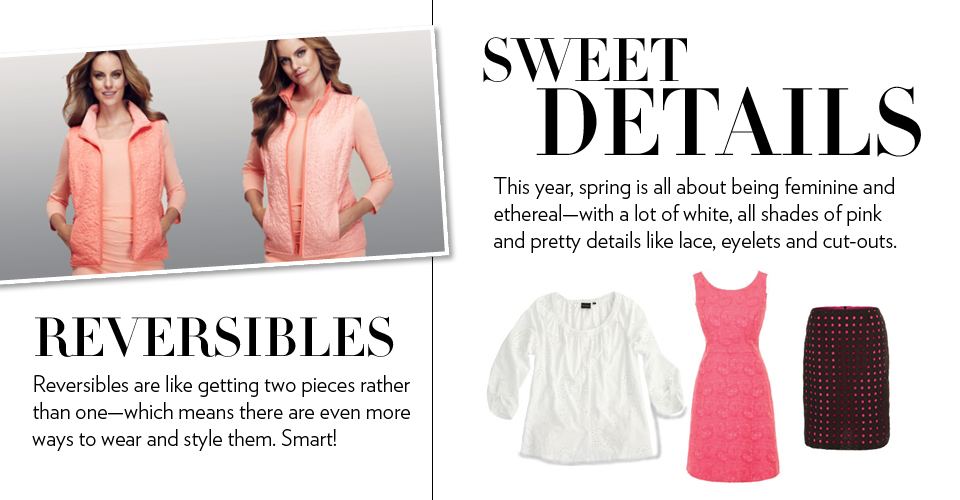 REVERSIBLES

Reversibles are like getting two pieces rather than one—which means there are even more ways to wear and style them. Smart!

SWEET
DETAILS

This year, spring is all about being feminine and ethereal—with a lot of white, all shades of pink and pretty details like lace, eyelets and cut-outs.